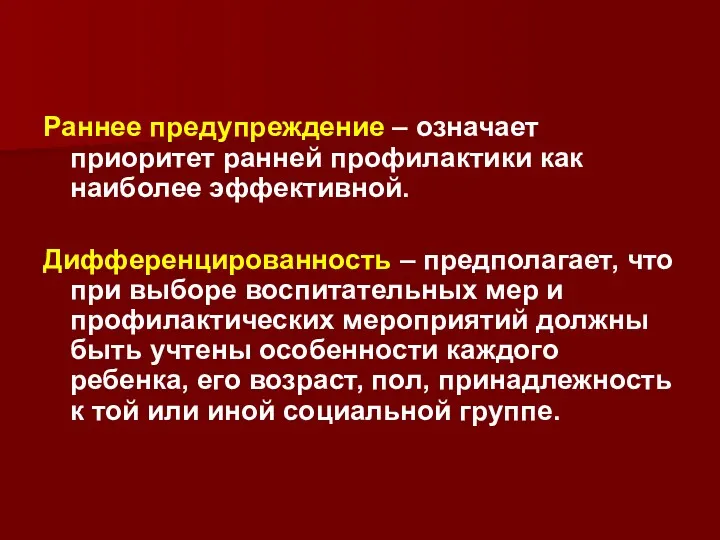 Раннее предупреждение – означает приоритет ранней профилактики как наиболее эффективной.

Дифференцированность – предполагает, что при выборе воспитательных мер и профилактических мероприятий должны быть учтены особенности каждого ребенка, его возраст, пол, принадлежность к той или иной социальной группе.